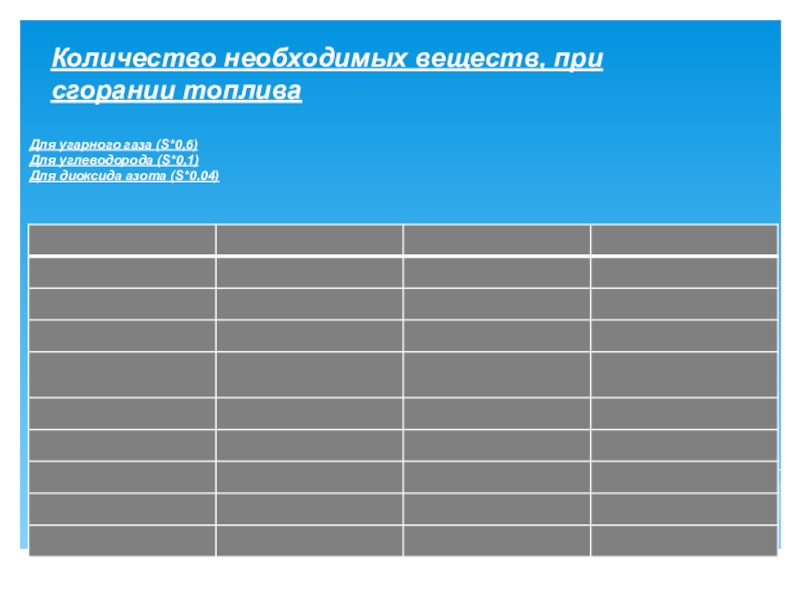 Количество необходимых веществ, при сгорании топлива

Для угарного газа (S*0,6)
Для углеводорода (S*0,1)
Для диоксида азота (S*0,04)